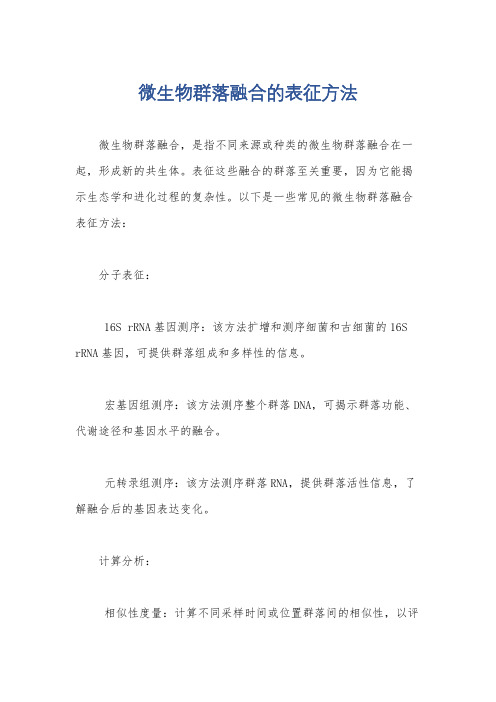 微生物群落融合的表征方法

微生物群落融合，是指不同来源或种类的微生物群落融合在一起，形成新的共生体。表征这些融合的群落至关重要，因为它能揭示生态学和进化过程的复杂性。以下是一些常见的微生物群落融合表征方法：

分子表征：

16S rRNA 基因测序：该方法扩增和测序细菌和古细菌的 16S rRNA 基因，可提供群落组成和多样性的信息。

宏基因组测序：该方法测序整个群落 DNA，可揭示群落功能、代谢途径和基因水平的融合。

元转录组测序：该方法测序群落 RNA，提供群落活性信息，了解融合后的基因表达变化。

计算分析：

相似性度量：计算不同采样时间或位置群落间的相似性，以评